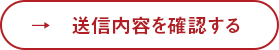 →　送信内容を確認する